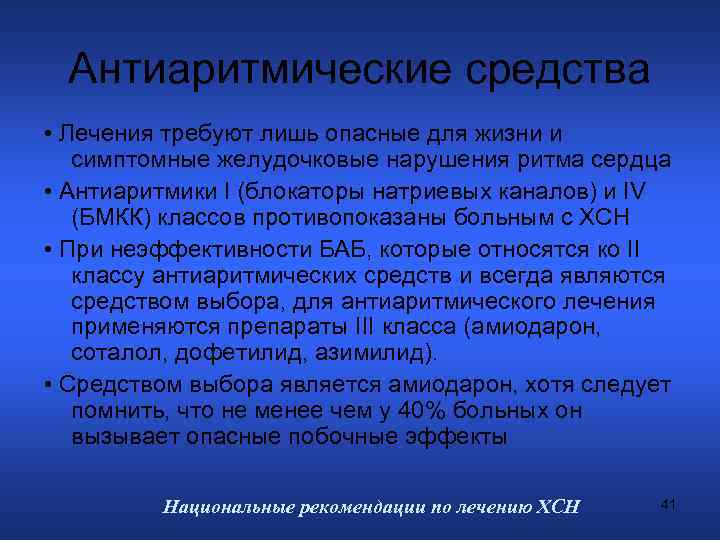 Антиаритмические средства

• Лечения требуют лишь опасные для жизни и симптомные желудочковые нарушения ритма сердца

• Антиаритмики I (блокаторы натриевых каналов) и IV (БМКК) классов противопоказаны больным с ХСН

• При неэффективности БАБ, которые относятся ко II классу антиаритмических средств и всегда являются средством выбора, для антиаритмического лечения применяются препараты III класса (амиодарон, соталол, дофетилид, азимилид).

• Средством выбора является амиодарон, хотя следует помнить, что не менее чем у 40% больных он вызывает опасные побочные эффекты

Национальные рекомендации по лечению ХСН

41